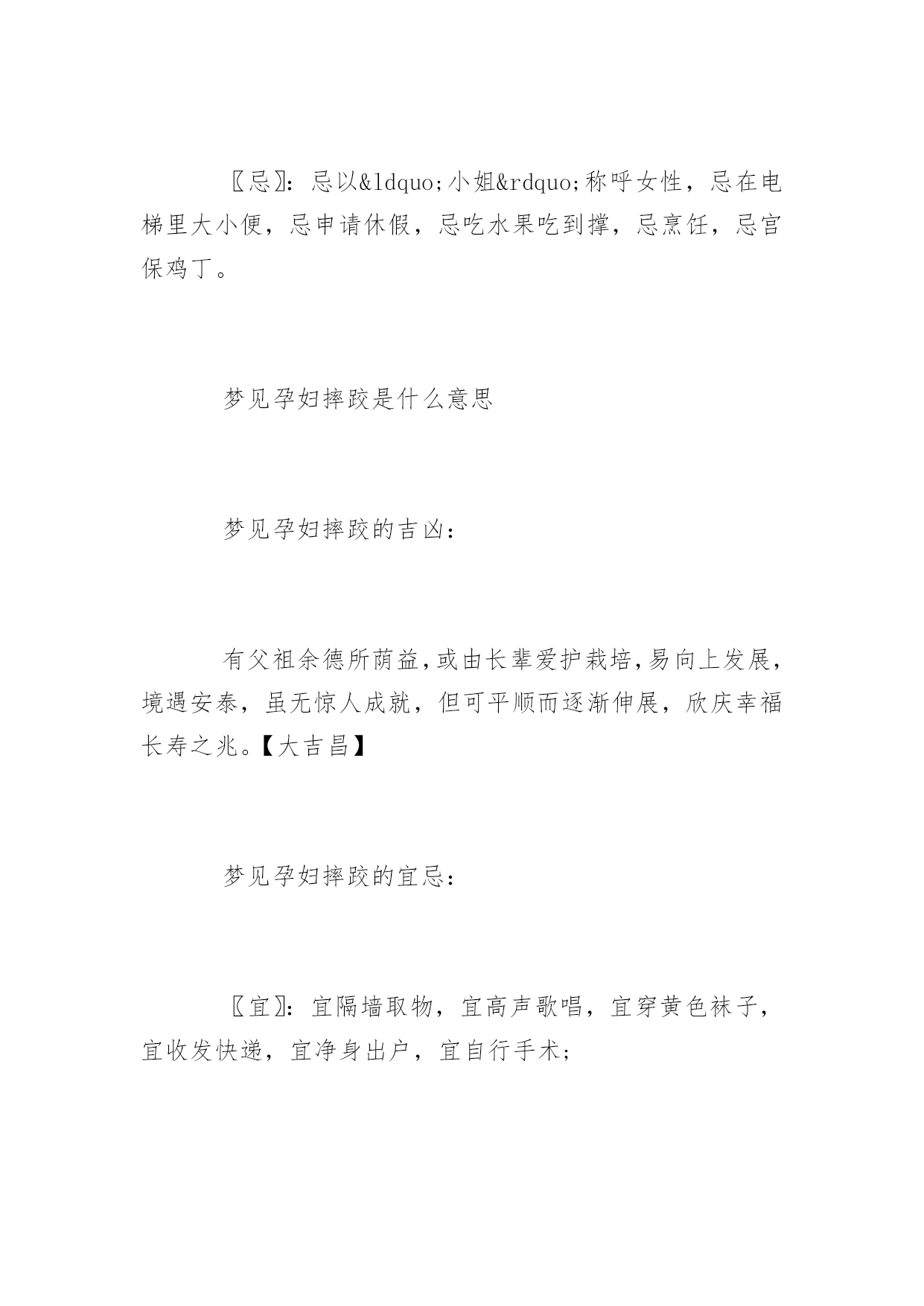 〖忌〗：忌以&ldquo;小姐&rdquo;称呼女性，忌在电梯里大小便，忌申请休假，忌吃水果吃到撑，忌烹饪，忌宫保鸡丁。

梦见孕妇摔跤是什么意思

梦见孕妇摔跤的吉凶：

有父祖余德所荫益,或由长辈爱护栽培,易向上发展,境遇安泰，虽无惊人成就，但可平顺而逐渐伸展，欣庆幸福长寿之兆。【大吉昌】

梦见孕妇摔跤的宜忌：

〖宜〗：宜隔墙取物，宜高声歌唱，宜穿黄色袜子，宜收发快递，宜净身出户，宜自行手术；